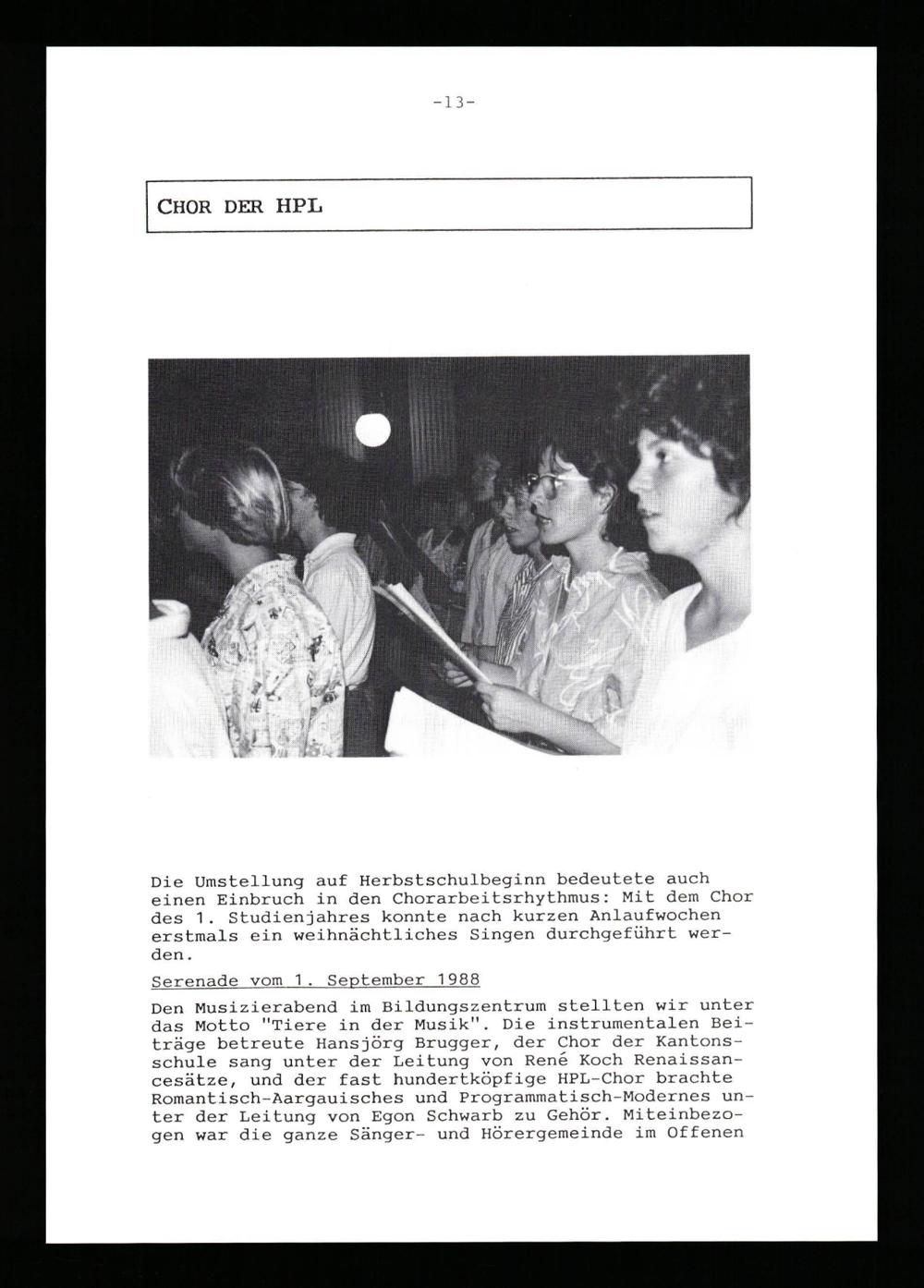 -13-

CHOR DER HPL

Die Umstellung auf Herbstschulbeginn bedeutete auch einen Einbruch in den Chorarbeitsrhythmus: Mit dem Chor des 1. Studienjahres konnte nach kurzen Anlaufwochen erstmals ein weihnächtliches Singen durchgeführt werden.

Serenade vom 1. September 1988

Den Musizierabend im Bildungszentrum stellten wir unter das Motto "Tiere in der Musik". Die instrumentalen Beiträge betreute Hansjörg Brugger, der Chor der Kantonsschule sang unter der Leitung von René Koch Renaissancesätze, und der fast hundertköpfige HPL-Chor brachte Romantisch-Aargauisches und Programmatisch-Modernes unter der Leitung von Egon Schwarb zu Gehör. Miteinbezogen war die ganze Sänger- und Hörergemeinde im Offenen